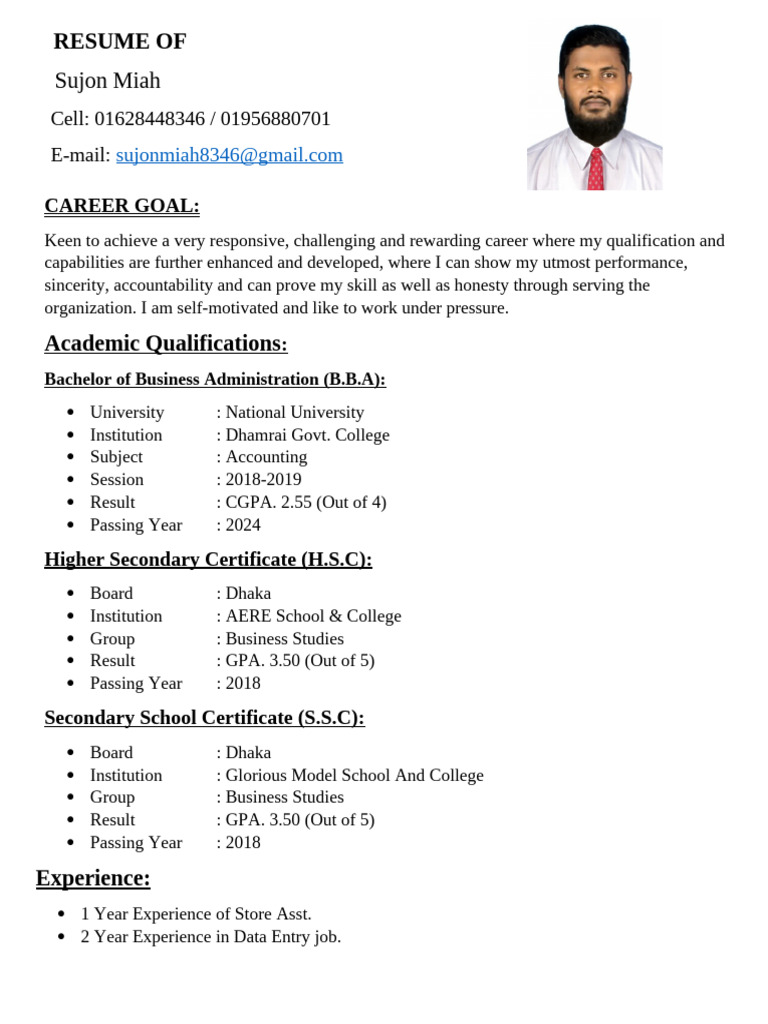 RESUME OF

Sujon Miah

Cell: 01628448346 / 01956880701

E-mail: sujonmiah8346@gmail.com

CAREER GOAL:

Keen to achieve a very responsive, challenging and rewarding career where my qualification and capabilities are further enhanced and developed, where I can show my utmost performance, sincerity, accountability and can prove my skill as well as honesty through serving the organization. I am self-motivated and like to work under pressure.

Academic Qualifications:

Bachelor of Business Administration (B.B.A):

- University : National University
- Institution : Dhamrai Govt. College
- Subject : Accounting
- Session : 2018-2019
- Result : CGPA. 2.55 (Out of 4)
- Passing Year : 2024

Higher Secondary Certificate (H.S.C):

- Board : Dhaka
- Institution : AERE School & College
- Group : Business Studies
- Result : GPA. 3.50 (Out of 5)
- Passing Year : 2018

Secondary School Certificate (S.S.C):

- Board : Dhaka
- Institution : Glorious Model School And College
- Group : Business Studies
- Result : GPA. 3.50 (Out of 5)
- Passing Year : 2018

Experience:

- 1 Year Experience of Store Asst.
- 2 Year Experience in Data Entry job.